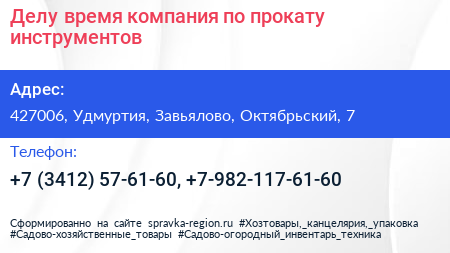 Делу время компания по прокату инструментов

Адрес:

427006, Удмуртия, Завьялово, Октябрьский, 7

Телефон:

+7 (3412) 57-61-60, +7-982-117-61-60

Сформированно на сайте spravka-region.ru #Хозтовары,_канцелярия,_упаковка #Садово-хозяйственные_товары #Садово-огородный_инвентарь_техника